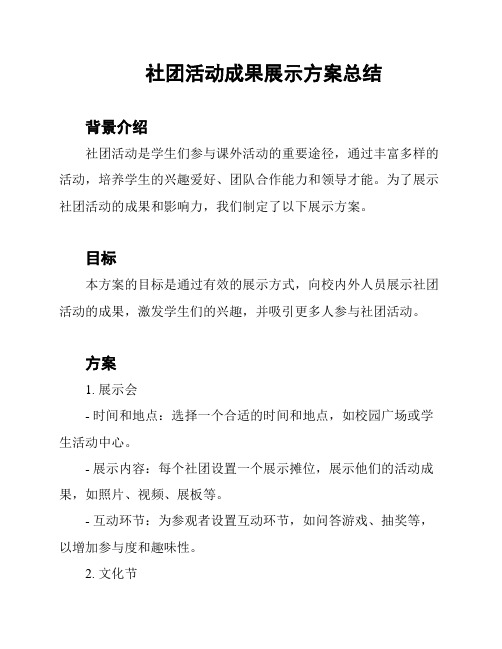 社团活动成果展示方案总结

背景介绍

社团活动是学生们参与课外活动的重要途径，通过丰富多样的活动，培养学生的兴趣爱好、团队合作能力和领导才能。为了展示社团活动的成果和影响力，我们制定了以下展示方案。

目标

本方案的目标是通过有效的展示方式，向校内外人员展示社团活动的成果，激发学生们的兴趣，并吸引更多人参与社团活动。

方案

1. 展示会

- 时间和地点：选择一个合适的时间和地点，如校园广场或学生活动中心。

- 展示内容：每个社团设置一个展示摊位，展示他们的活动成果，如照片、视频、展板等。

- 互动环节：为参观者设置互动环节，如问答游戏、抽奖等，以增加参与度和趣味性。

2. 文化节